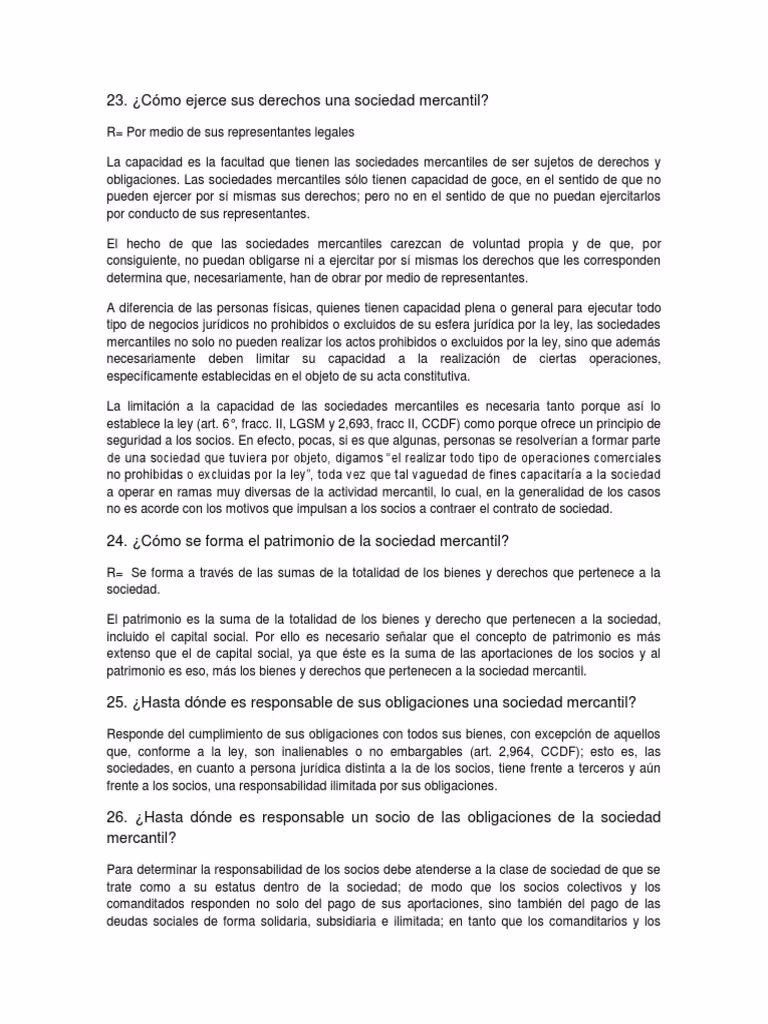 23. ¿Cómo ejerce sus derechos una sociedad mercantil?

R= Por medio de sus representantes legales

La capacidad es la facultad que tienen las sociedades mercantiles de ser sujetos de derechos y obligaciones. Las sociedades mercantiles sólo tienen capacidad de goce, en el sentido de que no pueden ejercer por sí mismas sus derechos; pero no en el sentido de que no puedan ejercitarlos por conducto de sus representantes.

El hecho de que las sociedades mercantiles carezcan de voluntad propia y de que, por consiguiente, no puedan obligarse ni a ejercitar por sí mismas los derechos que les corresponden determina que, necesariamente, han de obrar por medio de representantes.

A diferencia de las personas físicas, quienes tienen capacidad plena o general para ejecutar todo tipo de negocios jurídicos no prohibidos o excluidos de su esfera jurídica por la ley, las sociedades mercantiles no solo no pueden realizar los actos prohibidos o excluidos por la ley, sino que además necesariamente deben limitar su capacidad a la realización de ciertas operaciones, específicamente establecidas en el objeto de su acta constitutiva.

La limitación a la capacidad de las sociedades mercantiles es necesaria tanto porque así lo establece la ley (art. 6°, fracc. II, LGSM y 2,693, fracc II, CCDF) como porque ofrece un principio de seguridad a los socios. En efecto, pocas, si es que algunas, personas se resolverían a formar parte de una sociedad que tuviera por objeto, digamos "el realizar todo tipo de operaciones comerciales no prohibidas o excluidas por la ley", toda vez que tal vaguedad de fines capacitaría a la sociedad a operar en ramas muy diversas de la actividad mercantil, lo cual, en la generalidad de los casos no es acorde con los motivos que impulsan a los socios a contraer el contrato de sociedad.

24. ¿Cómo se forma el patrimonio de la sociedad mercantil?

R= Se forma a través de las sumas de la totalidad de los bienes y derechos que pertenece a la sociedad.

El patrimonio es la suma de la totalidad de los bienes y derecho que pertenecen a la sociedad, incluido el capital social. Por ello es necesario señalar que el concepto de patrimonio es más extenso que el de capital social, ya que éste es la suma de las aportaciones de los socios y al patrimonio es eso, más los bienes y derechos que pertenecen a la sociedad mercantil.

25. ¿Hasta dónde es responsable de sus obligaciones una sociedad mercantil?

Responde del cumplimiento de sus obligaciones con todos sus bienes, con excepción de aquellos que, conforme a la ley, son inalienables o no embargables (art. 2,964, CCDF); esto es, las sociedades, en cuanto a persona jurídica distinta a la de los socios, tiene frente a terceros y aún frente a los socios, una responsabilidad ilimitada por sus obligaciones.

26. ¿Hasta dónde es responsable un socio de las obligaciones de la sociedad mercantil?

Para determinar la responsabilidad de los socios debe atenderse a la clase de sociedad de que se trate como a su estatus dentro de la sociedad; de modo que los socios colectivos y los comanditados responden no solo del pago de sus aportaciones, sino también del pago de las deudas sociales de forma solidaria, subsidiaria e ilimitada; en tanto que los comanditarios y los